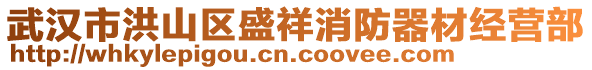 武汉市洪山区盛祥消防器材经营部
http://whkylepigou.cn.coovee.com